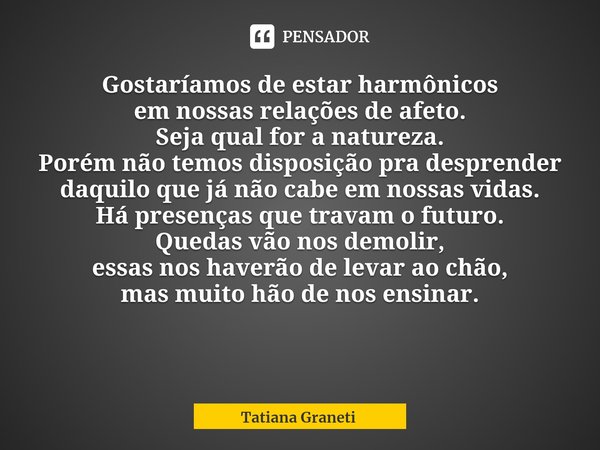 PENSADOR

Gostaríamos de estar harmônicos
em nossas relações de afeto.
Seja qual for a natureza.
Porém não temos disposição pra desprender
daquilo que já não cabe em nossas vidas.
Há presenças que travam o futuro.
Quedas vão nos demolir,
essas nos haverão de levar ao chão,
mas muito hão de nos ensinar.

Tatiana Graneti